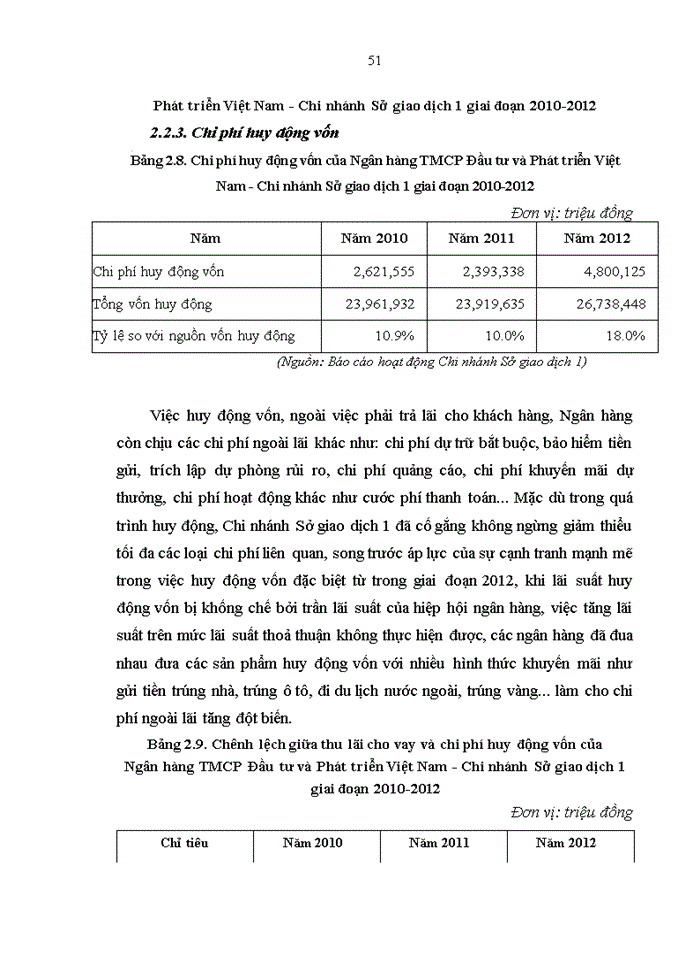 51

Phát triển Việt Nam - Chi nhánh Sở giao dịch 1 giai đoạn 2010-2012

2.2.3. Chi phí huy động vốn

Bảng 2.8. Chi phí huy động vốn của Ngân hàng TMCP Đầu tư và Phát triển Việt Nam - Chi nhánh Sở giao dịch 1 giai đoạn 2010-2012

Đơn vị: triệu đồng

| Năm | Năm 2010 | Năm 2011 | Năm 2012 |
|---|---|---|---|
| Chi phí huy động vốn | 2,621,555 | 2,393,338 | 4,800,125 |
| Tổng vốn huy động | 23,961,932 | 23,919,635 | 26,738,448 |
| Tỷ lệ so với nguồn vốn huy động | 10.9% | 10.0% | 18.0% |

(Nguồn: Báo cáo hoạt động Chi nhánh Sở giao dịch 1)

Việc huy động vốn, ngoài việc phải trả lãi cho khách hàng, Ngân hàng còn chịu các chi phí ngoài lãi khác như: chi phí dự trữ bắt buộc, bảo hiểm tiền gửi, trích lập dự phòng rủi ro, chi phí quảng cáo, chi phí khuyến mãi dự thưởng, chi phí hoạt động khác như cước phí thanh toán... Mặc dù trong quá trình huy động, Chi nhánh Sở giao dịch 1 đã cố gắng không ngừng giảm thiểu tối đa các loại chi phí liên quan, song trước áp lực của sự cạnh tranh mạnh mẽ trong việc huy động vốn đặc biệt từ trong giai đoạn 2012, khi lãi suất huy động vốn bị khống chế bởi trần lãi suất của hiệp hội ngân hàng, việc tăng lãi suất trên mức lãi suất thoả thuận không thực hiện được, các ngân hàng đã đua nhau đưa các sản phẩm huy động vốn với nhiều hình thức khuyến mãi như gửi tiền trúng nhà, trúng ô tô, đi du lịch nước ngoài, trúng vàng... làm cho chi phí ngoài lãi tăng đột biến.

Bảng 2.9. Chênh lệch giữa thu lãi cho vay và chi phí huy động vốn của Ngân hàng TMCP Đầu tư và Phát triển Việt Nam - Chi nhánh Sở giao dịch 1 giai đoạn 2010-2012

Đơn vị: triệu đồng

| Chỉ tiêu | Năm 2010 | Năm 2011 | Năm 2012 |
|---|---|---|---|